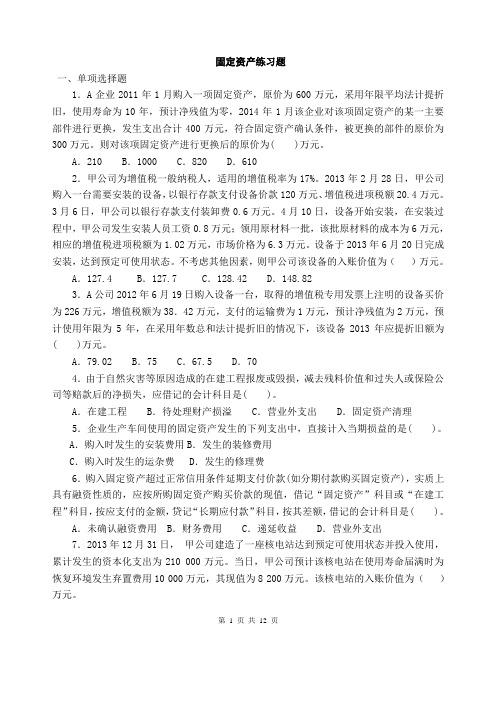 固定资产练习题

一、单项选择题

1．A 企业 2011 年 1 月购入一项固定资产，原价为 600 万元，采用年限平均法计提折旧，使用寿命为 10 年，预计净残值为零，2014 年 1 月该企业对该项固定资产的某一主要部件进行更换，发生支出合计 400 万元，符合固定资产确认条件，被更换的部件的原价为 300 万元。则对该项固定资产进行更换后的原价为(　　)万元。

A．210　B．1000　C．820　D．610

2．甲公司为增值税一般纳税人，适用的增值税率为 17%。2013 年 2 月 28 日，甲公司购入一台需要安装的设备，以银行存款支付设备价款 120 万元、增值税进项税额 20.4 万元。3 月 6 日，甲公司以银行存款支付装卸费 0.6 万元。4 月 10 日，设备开始安装，在安装过程中，甲公司发生安装人员工资 0.8 万元；领用原材料一批，该批原材料的成本为 6 万元，相应的增值税进项税额为 1.02 万元，市场价格为 6.3 万元。设备于 2013 年 6 月 20 日完成安装，达到预定可使用状态。不考虑其他因素，则甲公司该设备的入账价值为（　　）万元。

A．127.4　B．127.7　C．128.42　D．148.82

3．A 公司 2012 年 6 月 19 日购入设备一台，取得的增值税专用发票上注明的设备买价为 226 万元，增值税额为 38.42 万元，支付的运输费为 1 万元，预计净残值为 2 万元，预计使用年限为 5 年，在采用年数总和法计提折旧的情况下，该设备 2013 年应提折旧额为（　　）万元。

A．79.02　B．75　C．67.5　D．70

4．由于自然灾害等原因造成的在建工程报废或毁损，减去残料价值和过失人或保险公司等赔款后的净损失，应借记的会计科目是(　　)。

A．在建工程　B．待处理财产损溢　C．营业外支出　D．固定资产清理

5．企业生产车间使用的固定资产发生的下列支出中，直接计入当期损益的是(　　)。

A．购入时发生的安装费用 B．发生的装修费用

C．购入时发生的运杂费　D．发生的修理费

6．购入固定资产超过正常信用条件延期支付价款(如分期付款购买固定资产)，实质上具有融资性质的，应按所购固定资产购买价款的现值，借记“固定资产”科目或“在建工程”科目，按应支付的金额，贷记“长期应付款”科目，按其差额，借记的会计科目是(　　)。

A．未确认融资费用　B．财务费用　C．递延收益　D．营业外支出

7．2013 年 12 月 31 日，甲公司建造了一座核电站达到预定可使用状态并投入使用，累计发生的资本化支出为 210 000 万元。当日，甲公司预计该核电站在使用寿命届满时为恢复环境发生弃置费用 10 000 万元，其现值为 8 200 万元。该核电站的入账价值为（　　）万元。

第 1 页 共 12 页